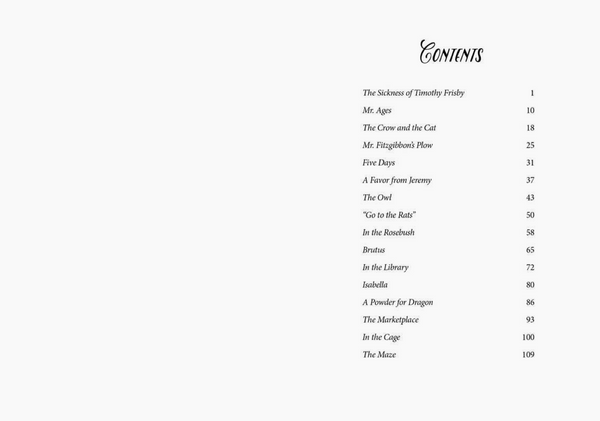 Contents

The Sickness of Timothy Frisby 1

Mr. Ages 10

The Crow and the Cat 18

Mr. Fitzgibbon's Plow 25

Five Days 31

A Favor from Jeremy 37

The Owl 43

"Go to the Rats" 50

In the Rosebush 58

Brutus 65

In the Library 72

Isabella 80

A Powder for Dragon 86

The Marketplace 93

In the Cage 100

The Maze 109